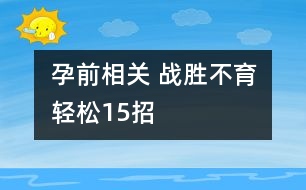 孕前相关 战胜不育轻松15招